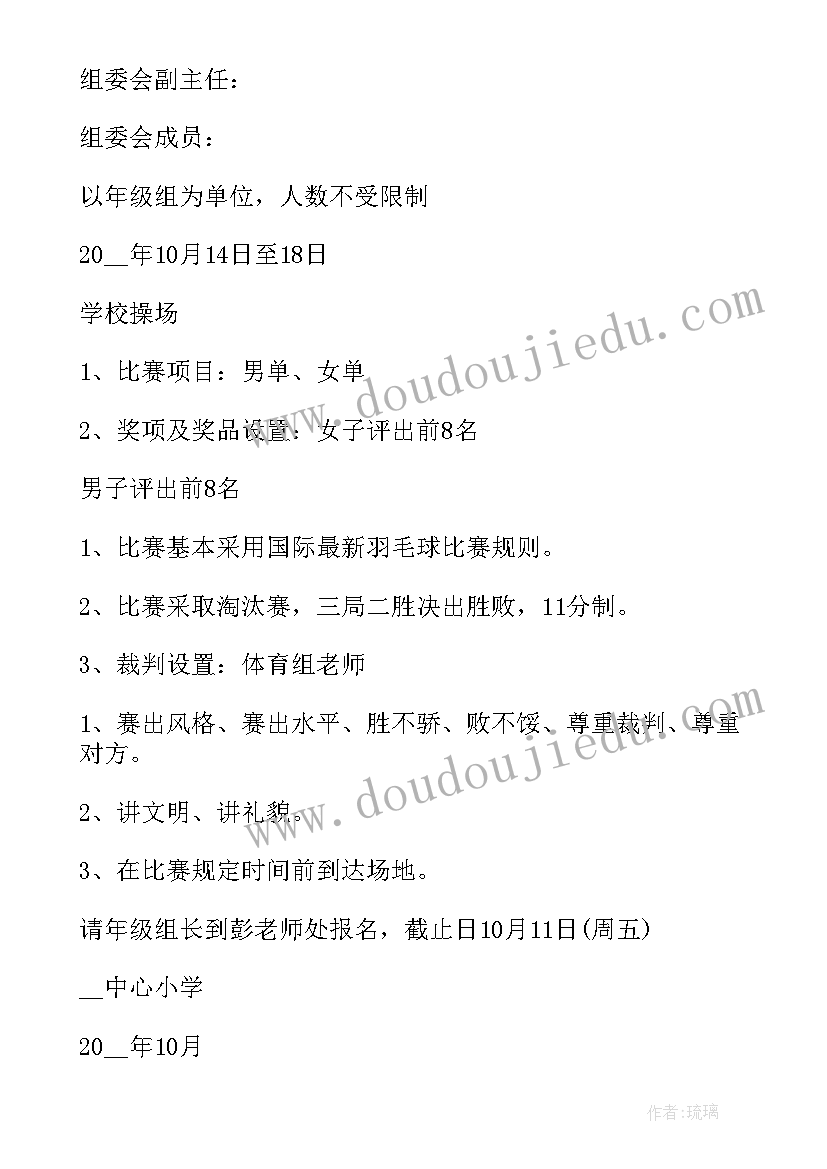 组委会副主任：

组委会成员：

以年级组为单位，人数不受限制

20__年10月14日至18日

学校操场

1、比赛项目：男单、女单

2、奖项及奖品设置：女子评出前8名

男子评出前8名

1、比赛基本采用国际最新羽毛球比赛规则。

2、比赛采取淘汰赛，三局二胜决出胜败，11分制。

3、裁判设置：体育组老师

1、赛出风格、赛出水平、胜不骄、败不馁、尊重裁判、尊重对方。

2、讲文明、讲礼貌。

3、在比赛规定时间前到达场地。

请年级组长到彭老师处报名，截止日10月11日(周五)

__中心小学

20__年10月

www.doudoujiedu.com

www.doudoujiedu.com

作者：琉璃